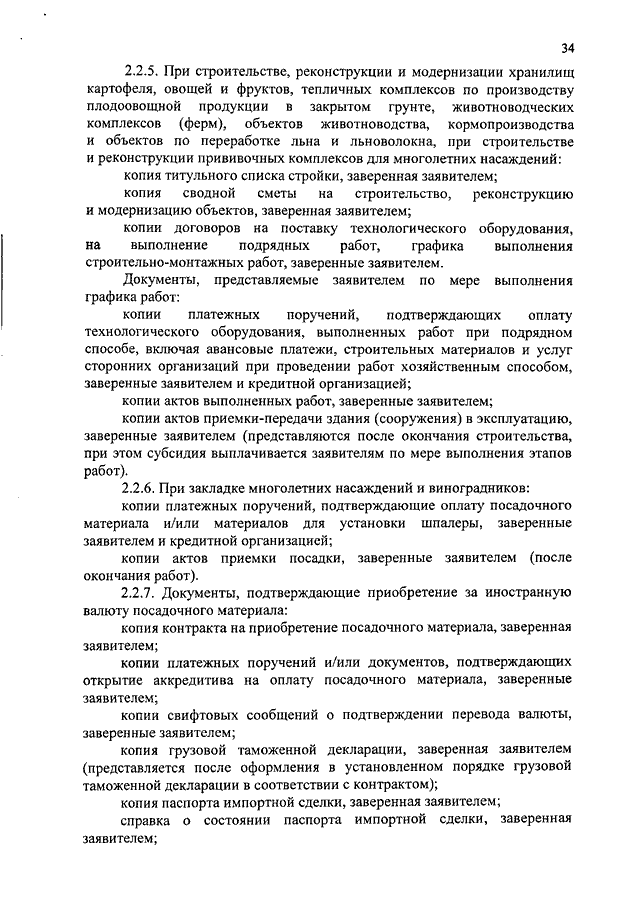 34

2.2.5. При строительстве, реконструкции и модернизации хранилищ картофеля, овощей и фруктов, тепличных комплексов по производству плодоовощной продукции в закрытом грунте, животноводческих комплексов (ферм), объектов животноводства, кормопроизводства и объектов по переработке льна и льноволокна, при строительстве и реконструкции прививочных комплексов для многолетних насаждений:

копия титульного списка стройки, заверенная заявителем;

копия сводной сметы на строительство, реконструкцию и модернизацию объектов, заверенная заявителем;

копии договоров на поставку технологического оборудования, на выполнение подрядных работ, графика выполнения строительно-монтажных работ, заверенные заявителем.

Документы, представляемые заявителем по мере выполнения графика работ:

копии платежных поручений, подтверждающих оплату технологического оборудования, выполненных работ при подрядном способе, включая авансовые платежи, строительных материалов и услуг сторонних организаций при проведении работ хозяйственным способом, заверенные заявителем и кредитной организацией;

копии актов выполненных работ, заверенные заявителем;

копии актов приемки-передачи здания (сооружения) в эксплуатацию, заверенные заявителем (представляются после окончания строительства, при этом субсидия выплачивается заявителям по мере выполнения этапов работ).

2.2.6. При закладке многолетних насаждений и виноградников:

копии платежных поручений, подтверждающие оплату посадочного материала и/или материалов для установки шпалеры, заверенные заявителем и кредитной организацией;

копии актов приемки посадки, заверенные заявителем (после окончания работ).

2.2.7. Документы, подтверждающие приобретение за иностранную валюту посадочного материала:

копия контракта на приобретение посадочного материала, заверенная заявителем;

копии платежных поручений и/или документов, подтверждающих открытие аккредитива на оплату посадочного материала, заверенные заявителем;

копии свифтовых сообщений о подтверждении перевода валюты, заверенные заявителем;

копия грузовой таможенной декларации, заверенная заявителем (представляется после оформления в установленном порядке грузовой таможенной декларации в соответствии с контрактом);

копия паспорта импортной сделки, заверенная заявителем;

справка о состоянии паспорта импортной сделки, заверенная заявителем;